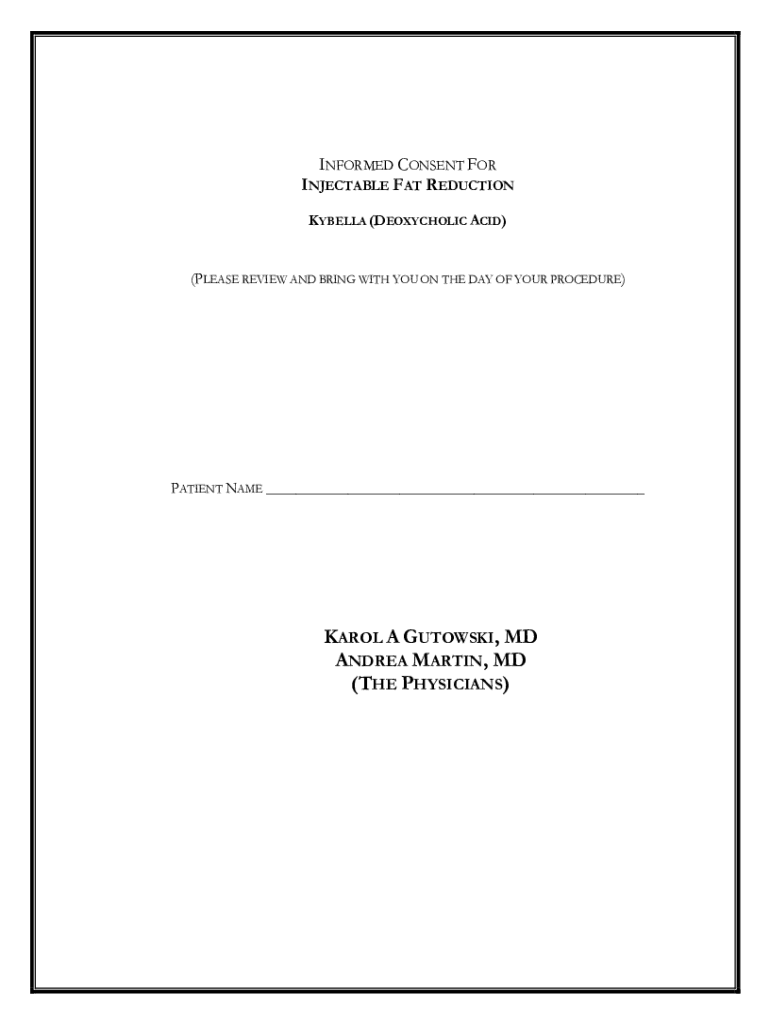 INFORMED CONSENT FOR
INJECTABLE FAT REDUCTION

KYBELLA (DEOXYCHOLIC ACID)

(PLEASE REVIEW AND BRING WITH YOU ON THE DAY OF YOUR PROCEDURE)

PATIENT NAME ____

KAROL A GUTOWSKI, MD
ANDREA MARTIN, MD
(THE PHYSICIANS)